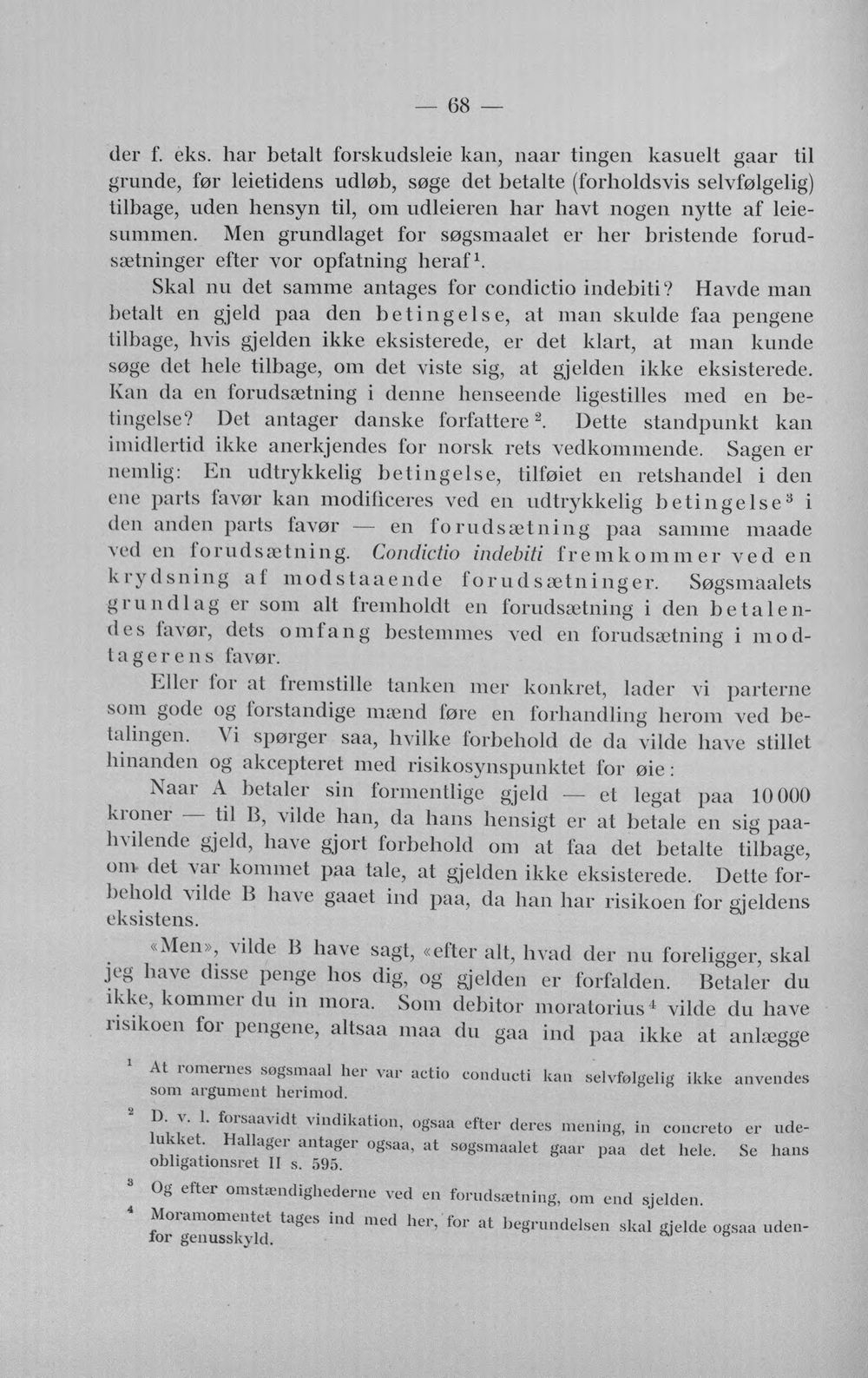 — 68 —

der f. eks. har betalt forskudsleie kan, naar tingen kasuelt gaar til grunde, før leietidens udløb, søge det betalte (forholdsvis selvfølgelig) tilbage, uden hensyn til, om udleieren har havt nogen nytte af leiesummen. Men grundlaget for søgsmaalet er her bristende forudsætninger efter vor opfatning heraf$^{1}$.

Skal nu det samme antages for condictio indebiti? Havde man betalt en gjeld paa den betingelse, at man skulde faa pengene tilbage, hvis gjelden ikke eksisterede, er det klart, at man kunde søge det hele tilbage, om det viste sig, at gjelden ikke eksisterede. Kan da en forudsætning i denne henseende ligestilles med en betingelse? Det antager danske forfattere$^{2}$. Dette standpunkt kan imidlertid ikke anerkjendes for norsk rets vedkommende. Sagen er nemlig: En udtrykkelig betingelse, tilføiet en retshandel i den ene parts favør kan modificeres ved en udtrykkelig betingelse$^{3}$ i den anden parts favør — en forudsætning paa samme maade ved en forudsætning. Condictio indebiti fremkommer ved en krydsning af modstaaende forudsætninger. Søgsmaalets grundlag er som alt fremholdt en forudsætning i den betalendes favør, dets omfang bestemmes ved en forudsætning i modtagerens favør.

Eller for at fremstille tanken mer konkret, lader vi parterne som gode og forstandige mænd føre en forhandling herom ved betalingen. Vi spørger saa, hvilke forbehold de da vilde have stillet hinanden og akcepteret med risikosynspunktet for øie:

Naar A betaler sin formentlige gjeld — et legat paa 10 000 kroner — til B, vilde han, da hans hensigt er at betale en sig paahvilende gjeld, have gjort forbehold om at faa det betalte tilbage, om det var kommet paa tale, at gjelden ikke eksisterede. Dette forbehold vilde B have gaaet ind paa, da han har risikoen for gjeldens eksistens.

«Men», vilde B have sagt, «efter alt, hvad der nu foreligger, skal jeg have disse penge hos dig, og gjelden er forfalden. Betaler du ikke, kommer du in mora. Som debitor moratorius$^{4}$ vilde du have risikoen for pengene, altsaa maa du gaa ind paa ikke at anlægge

$^{1}$ At romernes søgsmaal her var actio conducti kan selvfølgelig ikke anvendes som argument herimod.

$^{2}$ D. v. l. forsaavidt vindikation, ogsaa efter deres mening, in concreto er udelukket. Hallager antager ogsaa, at søgsmaalet gaar paa det hele. Se hans obligationsret II s. 595.

$^{3}$ Og efter omstændighederne ved en forudsætning, om end sjelden.

$^{4}$ Moramomentet tages ind med her, for at begrundelsen skal gjelde ogsaa udenfor genusskyld.